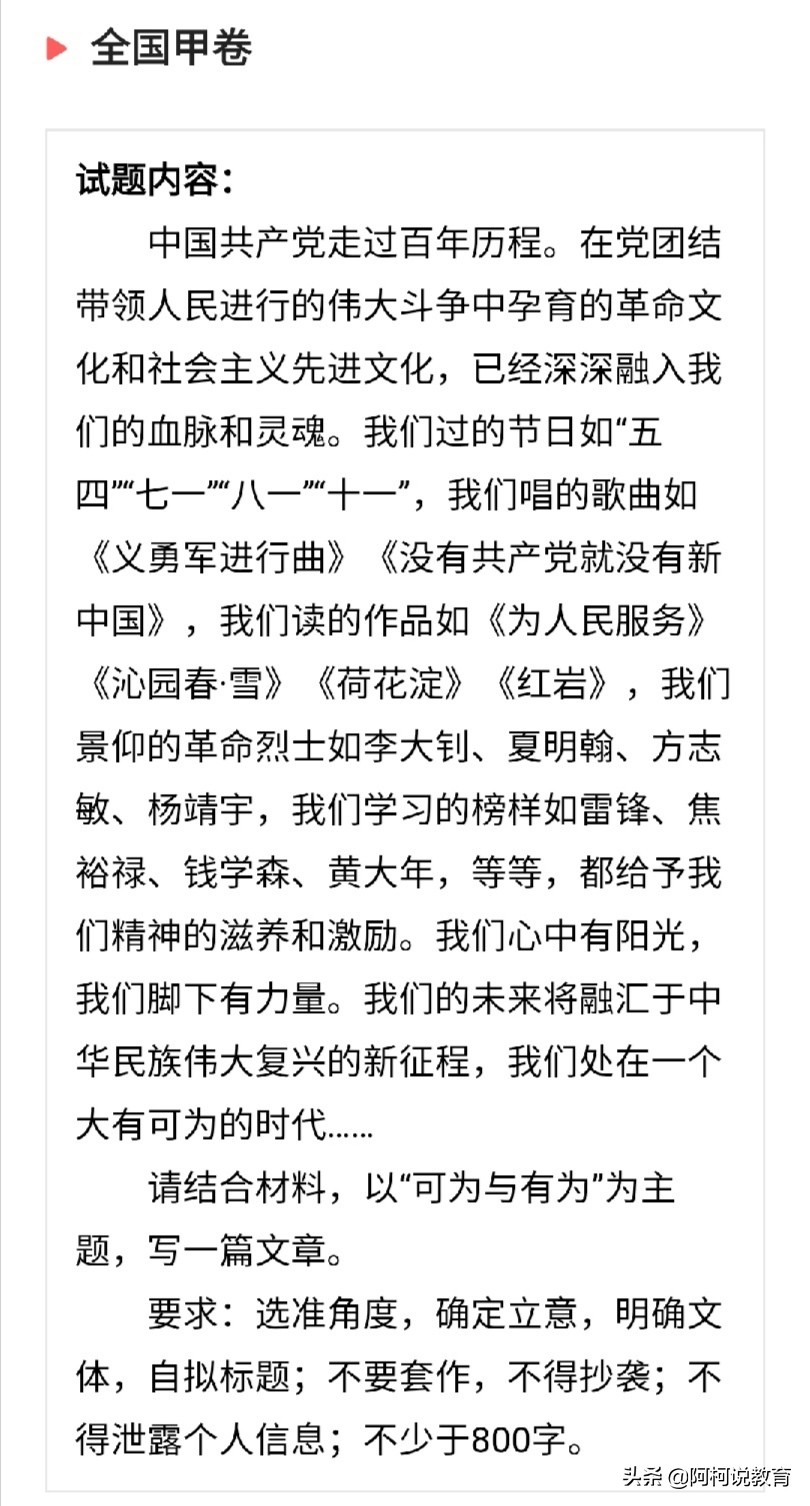 全国甲卷

试题内容：

中国共产党走过百年历程。在党团结带领人民进行的伟大斗争中孕育的革命文化和社会主义先进文化，已经深深融入我们的血脉和灵魂。我们过的节日如“五四”“七一”“八一”“十一”，我们唱的歌曲如《义勇军进行曲》《没有共产党就没有新中国》，我们读的作品如《为人民服务》《沁园春·雪》《荷花淀》《红岩》，我们景仰的革命烈士如李大钊、夏明翰、方志敏、杨靖宇，我们学习的榜样如雷锋、焦裕禄、钱学森、黄大年，等等，都给予我们精神的滋养和激励。我们心中有阳光，我们脚下有力量。我们的未来将融汇于中华民族伟大复兴的新征程，我们处在一个大有可为的时代……

请结合材料，以“可为与有为”为主题，写一篇文章。

要求：选准角度，确定立意，明确文体，自拟标题；不要套作，不得抄袭；不得泄露个人信息；不少于800字。

头条 @阿柯说教育